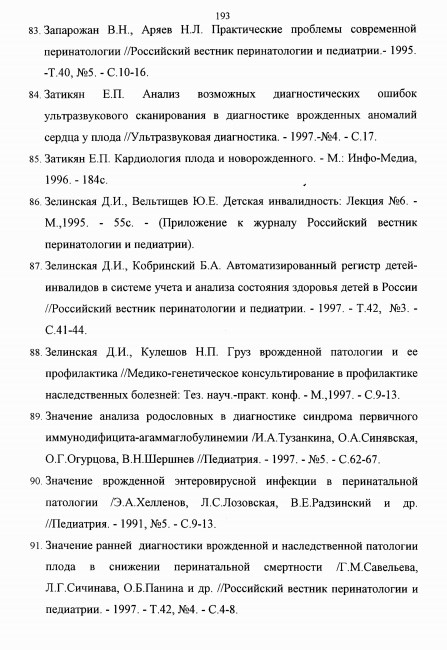 193

83. Запарожан В.Н., Аряев Н.Л. Практические проблемы современной перинатологии //Российский вестник перинатологии и педиатрии.- 1995. -Т.40, №5. - С.10-16.

84. Затикян Е.П. Анализ возможных диагностических ошибок ультразвукового сканирования в диагностике врожденных аномалий сердца у плода //Ультразвуковая диагностика. - 1997.-№4. - С.17.

85. Затикян Е.П. Кардиология плода и новорожденного. - М.: Инфо-Медиа, 1996. - 184с.

86. Зелинская Д.И., Вельтищев Ю.Е. Детская инвалидность: Лекция №6. - М.,1995. - 55с. - (Приложение к журналу Российский вестник перинатологии и педиатрии).

87. Зелинская Д.И., Кобринский Б.А. Автоматизированный регистр детей-инвалидов в системе учета и анализа состояния здоровья детей в России //Российский вестник перинатологии и педиатрии. - 1997. - Т.42, №3. - С.41-44.

88. Зелинская Д.И., Кулешов Н.П. Груз врожденной патологии и ее профилактика //Медико-генетическое консультирование в профилактике наследственных болезней: Тез. науч.-практ. конф. - М.,1997. - С.9-13.

89. Значение анализа родословных в диагностике синдрома первичного иммунодифицита-агаммаглобулинемии /И.А.Тузанкина, О.А.Синявская, О.Г.Огурцова, В.Н.Шершнев //Педиатрия. - 1997. - №5. - С.62-67.

90. Значение врожденной энтеровирусной инфекции в перинатальной патологии /Э.А.Хелленов, Л.С.Лозовская, В.Е.Радзинский и др. //Педиатрия. - 1991, №5. - С.9-13.

91. Значение ранней диагностики врожденной и наследственной патологии плода в снижении перинатальной смертности /Г.М.Савельева, Л.Г.Сичинава, О.Б.Панина и др. //Российский вестник перинатологии и педиатрии. - 1997. - Т.42, №4. - С.4-8.